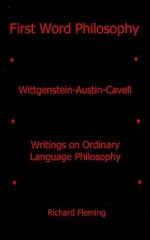 First Word Philosophy

Wittgenstein-Austin-Cavell

Writings on Ordinary Language Philosophy

Richard Fleming